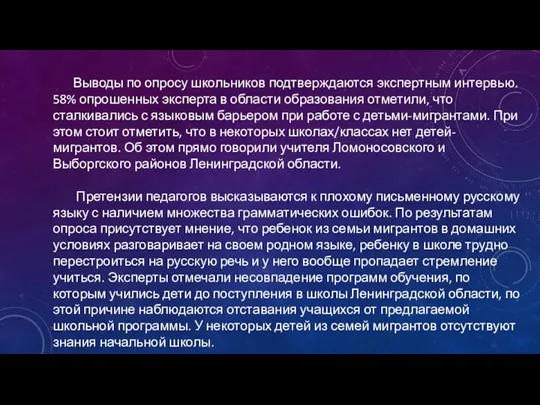 Выводы по опросу школьников подтверждаются экспертным интервью. 58% опрошенных эксперта в области образования отметили, что сталкивались с языковым барьером при работе с детьми-мигрантами. При этом стоит отметить, что в некоторых школах/классах нет детей-мигрантов. Об этом прямо говорили учителя Ломоносовского и Выборгского районов Ленинградской области.

Претензии педагогов высказываются к плохому письменному русскому языку с наличием множества грамматических ошибок. По результатам опроса присутствует мнение, что ребенок из семьи мигрантов в домашних условиях разговаривает на своем родном языке, ребенку в школе трудно перестроиться на русскую речь и у него вообще пропадает стремление учиться. Эксперты отмечали несовпадение программ обучения, по которым учились дети до поступления в школы Ленинградской области, по этой причине наблюдаются отставания учащихся от предлагаемой школьной программы. У некоторых детей из семей мигрантов отсутствуют знания начальной школы.